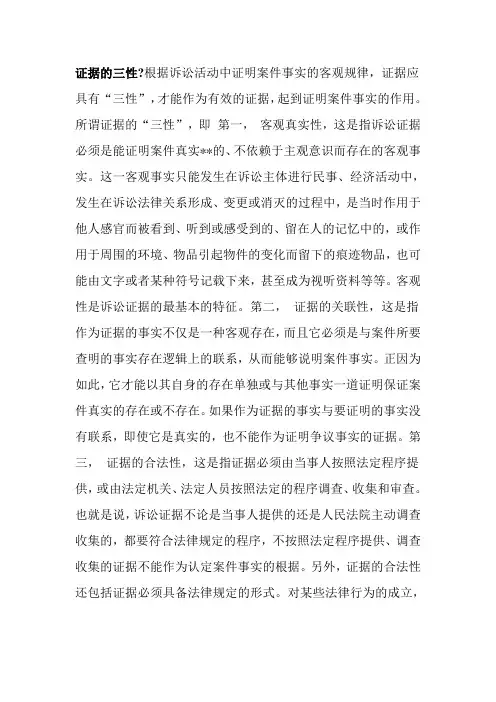 证据的三性?根据诉讼活动中证明案件事实的客观规律，证据应具有“三性”，才能作为有效的证据，起到证明案件事实的作用。所谓证据的“三性”，即 第一， 客观真实性，这是指诉讼证据必须是能证明案件真实**的、不依赖于主观意识而存在的客观事实。这一客观事实只能发生在诉讼主体进行民事、经济活动中，发生在诉讼法律关系形成、变更或消灭的过程中，是当时作用于他人感官而被看到、听到或感受到的、留在人的记忆中的，或作用于周围的环境、物品引起物件的变化而留下的痕迹物品，也可能由文字或者某种符号记载下来，甚至成为视听资料等等。客观性是诉讼证据的最基本的特征。第二， 证据的关联性，这是指作为证据的事实不仅是一种客观存在，而且它必须是与案件所要查明的事实存在逻辑上的联系，从而能够说明案件事实。正因为如此，它才能以其自身的存在单独或与其他事实一道证明保证案件真实的存在或不存在。如果作为证据的事实与要证明的事实没有联系，即使它是真实的，也不能作为证明争议事实的证据。第三， 证据的合法性，这是指证据必须由当事人按照法定程序提供，或由法定机关、法定人员按照法定的程序调查、收集和审查。也就是说，诉讼证据不论是当事人提供的还是人民法院主动调查收集的，都要符合法律规定的程序，不按照法定程序提供、调查收集的证据不能作为认定案件事实的根据。另外，证据的合法性还包括证据必须具备法律规定的形式。对某些法律行为的成立，